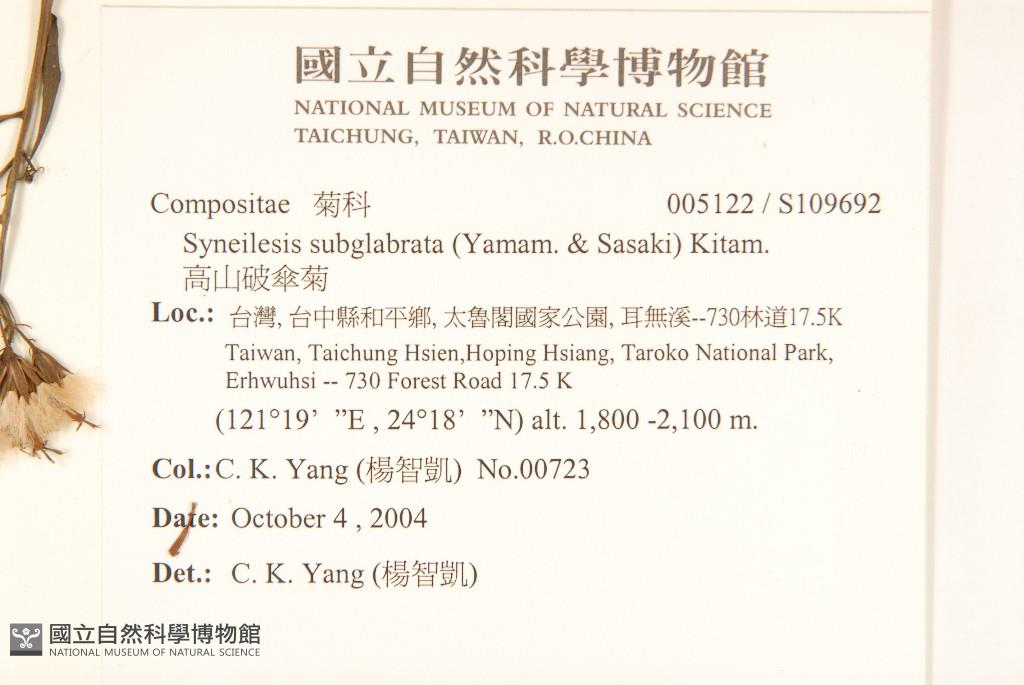 國立自然科學博物館
NATIONAL MUSEUM OF NATURAL SCIENCE
TAICHUNG, TAIWAN, R.O.CHINA

Compositae 菊科 005122 / S109692

Syneilesis subglabrata (Yamam. & Sasaki) Kitam.
高山破傘菊

Loc.: 台灣, 台中縣和平鄉, 太魯閣國家公園, 耳無溪--730林道17.5K
Taiwan, Taichung Hsien,Hoping Hsiang, Taroko National Park, Erhwuhsi -- 730 Forest Road 17.5 K
(121°19' "E , 24°18' "N) alt. 1,800 -2,100 m.

Col.: C. K. Yang (楊智凱) No.00723

Date: October 4 , 2004

Det.: C. K. Yang (楊智凱)

國立自然科學博物館
NATIONAL MUSEUM OF NATURAL SCIENCE